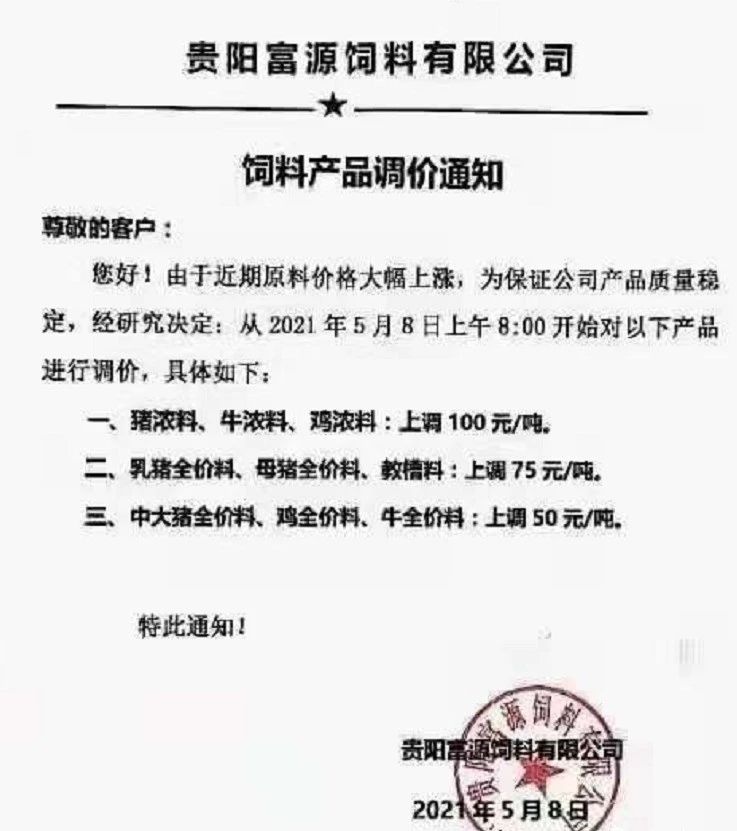 贵阳富源饲料有限公司

饲料产品调价通知

尊敬的客户：

您好！由于近期原料价格大幅上涨，为保证公司产品质量稳定，经研究决定：从 2021 年 5 月 8 日上午 8:00 开始对以下产品进行调价，具体如下：

一、猪浓料、牛浓料、鸡浓料：上调 100 元/吨。

二、乳猪全价料、母猪全价料、教槽料：上调 75 元/吨。

三、中大猪全价料、鸡全价料、牛全价料：上调 50 元/吨。

特此通知！

贵阳富源饲料有限公司

贵阳富源饲料有限公司

2021 年 5 月 8 日